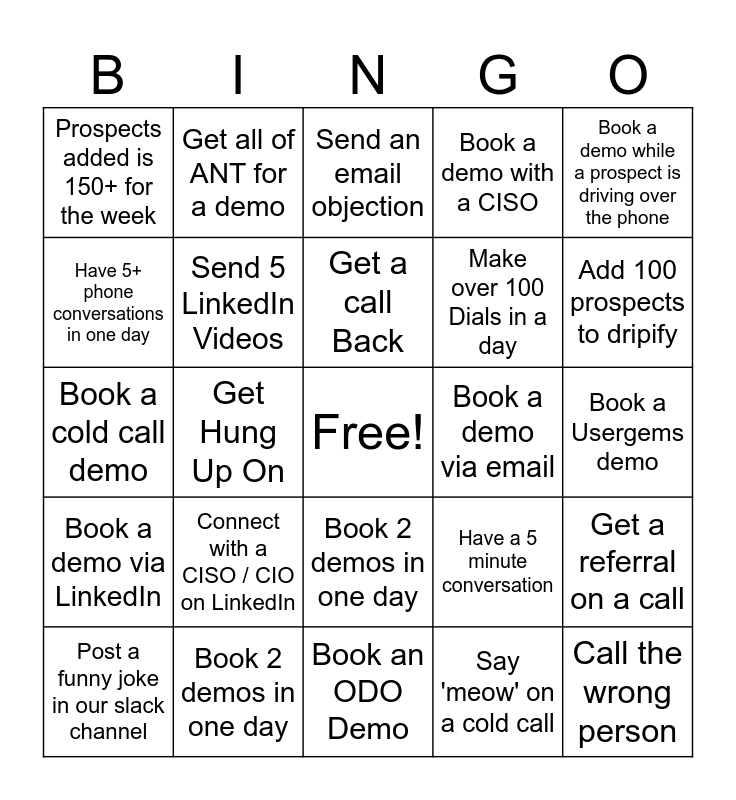 | B | I | N | G | O |
|---|---|---|---|---|
| Prospects added is 150+ for the week | Get all of ANT for a demo | Send an email objection | Book a demo with a CISO | Book a demo while a prospect is driving over the phone |
| Have 5+ phone conversations in one day | Send 5 LinkedIn Videos | Get a call Back | Make over 100 Dials in a day | Add 100 prospects to dripify |
| Book a cold call demo | Get Hung Up On | Free! | Book a demo via email | Book a Usergems demo |
| Book a demo via LinkedIn | Connect with a CISO / CIO on LinkedIn | Book 2 demos in one day | Have a 5 minute conversation | Get a referral on a call |
| Post a funny joke in our slack channel | Book 2 demos in one day | Book an ODO Demo | Say 'meow' on a cold call | Call the wrong person |